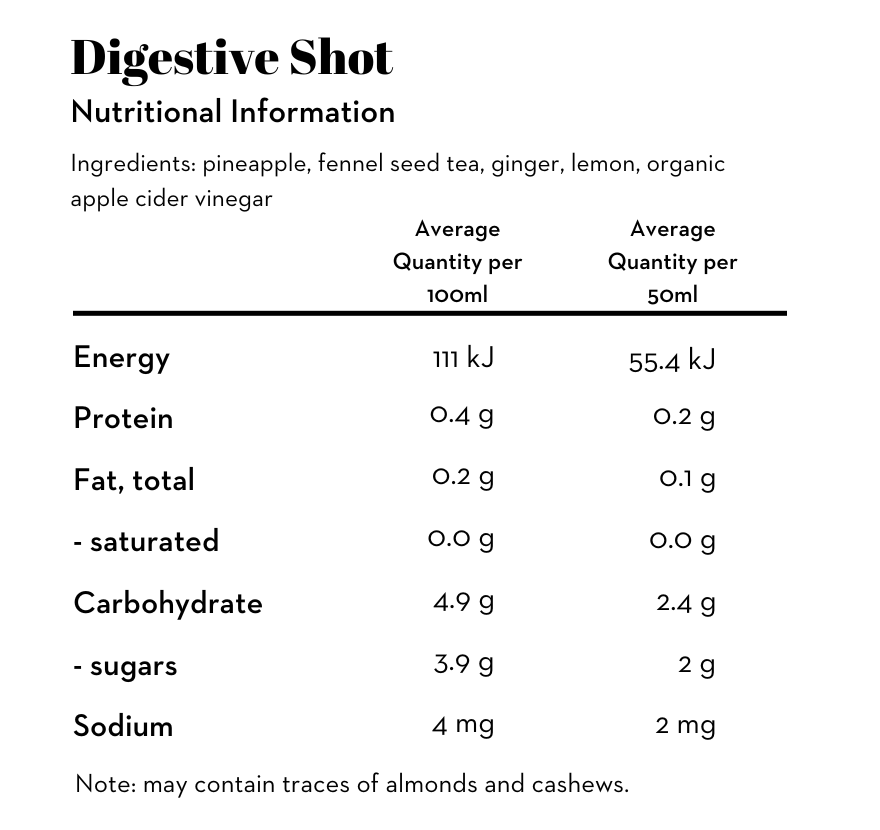 Digestive Shot

Nutritional Information

Ingredients: pineapple, fennel seed tea, ginger, lemon, organic apple cider vinegar

| | Average Quantity per 100ml | Average Quantity per 50ml |
|---|---|---|
| Energy | 111 kJ | 55.4 kJ |
| Protein | 0.4 g | 0.2 g |
| Fat, total | 0.2 g | 0.1 g |
| - saturated | 0.0 g | 0.0 g |
| Carbohydrate | 4.9 g | 2.4 g |
| - sugars | 3.9 g | 2 g |
| Sodium | 4 mg | 2 mg |

Note: may contain traces of almonds and cashews.